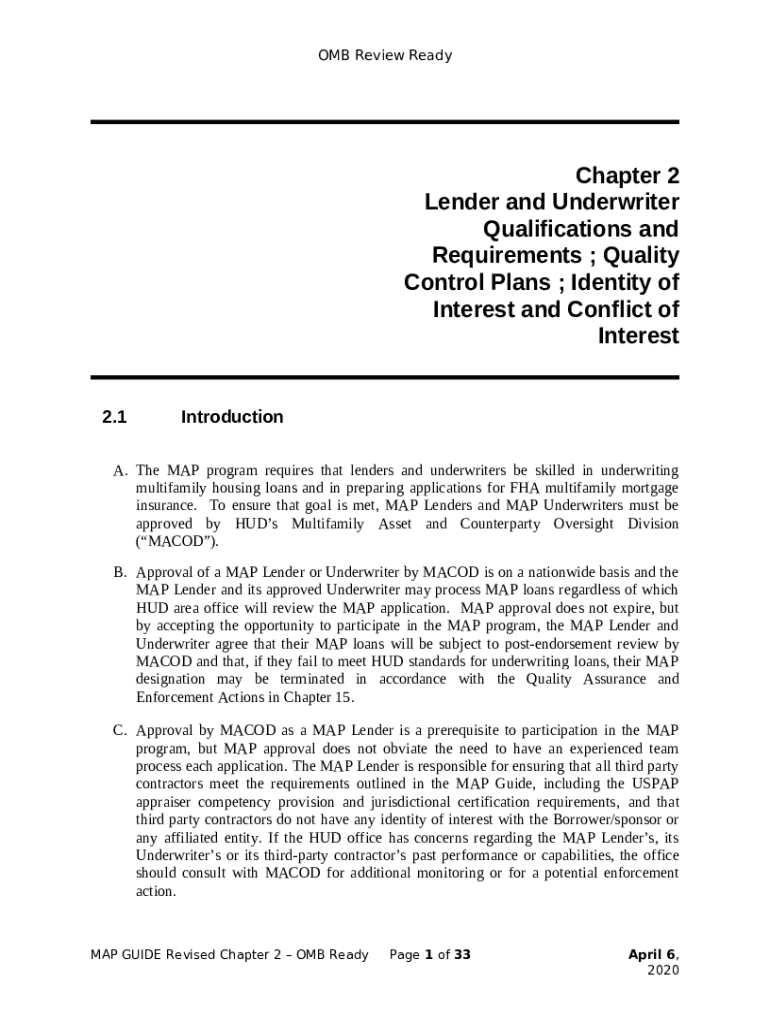 OMB Review Ready

Chapter 2
Lender and Underwriter Qualifications and Requirements ; Quality Control Plans ; Identity of Interest and Conflict of Interest

2.1 Introduction

A. The MAP program requires that lenders and underwriters be skilled in underwriting multifamily housing loans and in preparing applications for FHA multifamily mortgage insurance. To ensure that goal is met, MAP Lenders and MAP Underwriters must be approved by HUD's Multifamily Asset and Counterparty Oversight Division ("MACOD").

B. Approval of a MAP Lender or Underwriter by MACOD is on a nationwide basis and the MAP Lender and its approved Underwriter may process MAP loans regardless of which HUD area office will review the MAP application. MAP approval does not expire, but by accepting the opportunity to participate in the MAP program, the MAP Lender and Underwriter agree that their MAP loans will be subject to post-endorsement review by MACOD and that, if they fail to meet HUD standards for underwriting loans, their MAP designation may be terminated in accordance with the Quality Assurance and Enforcement Actions in Chapter 15.

C. Approval by MACOD as a MAP Lender is a prerequisite to participation in the MAP program, but MAP approval does not obviate the need to have an experienced team process each application. The MAP Lender is responsible for ensuring that all third party contractors meet the requirements outlined in the MAP Guide, including the USPAP appraiser competency provision and jurisdictional certification requirements, and that third party contractors do not have any identity of interest with the Borrower/sponsor or any affiliated entity. If the HUD office has concerns regarding the MAP Lender's, its Underwriter's or its third-party contractor's past performance or capabilities, the office should consult with MACOD for additional monitoring or for a potential enforcement action.

MAP GUIDE Revised Chapter 2 – OMB Ready Page 1 of 33 April 6, 2020